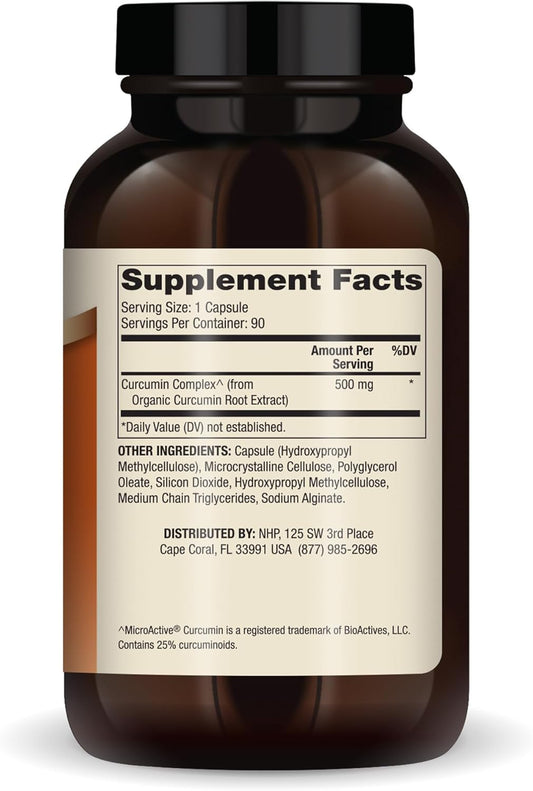 Supplement Facts
Serving Size: 1 Capsule
Servings Per Container: 90

| | Amount Per Serving | %DV |
|---|---|---|
| Curcumin Complex^ (from Organic Curcumin Root Extract) | 500 mg | * |

*Daily Value (DV) not established.

OTHER INGREDIENTS: Capsule (Hydroxypropyl Methylcellulose), Microcrystalline Cellulose, Polyglycerol Oleate, Silicon Dioxide, Hydroxypropyl Methylcellulose, Medium Chain Triglycerides, Sodium Alginate.

DISTRIBUTED BY: NHP, 125 SW 3rd Place Cape Coral, FL 33991 USA (877) 985-2696

^MicroActive® Curcumin is a registered trademark of BioActives, LLC. Contains 25% curcuminoids.